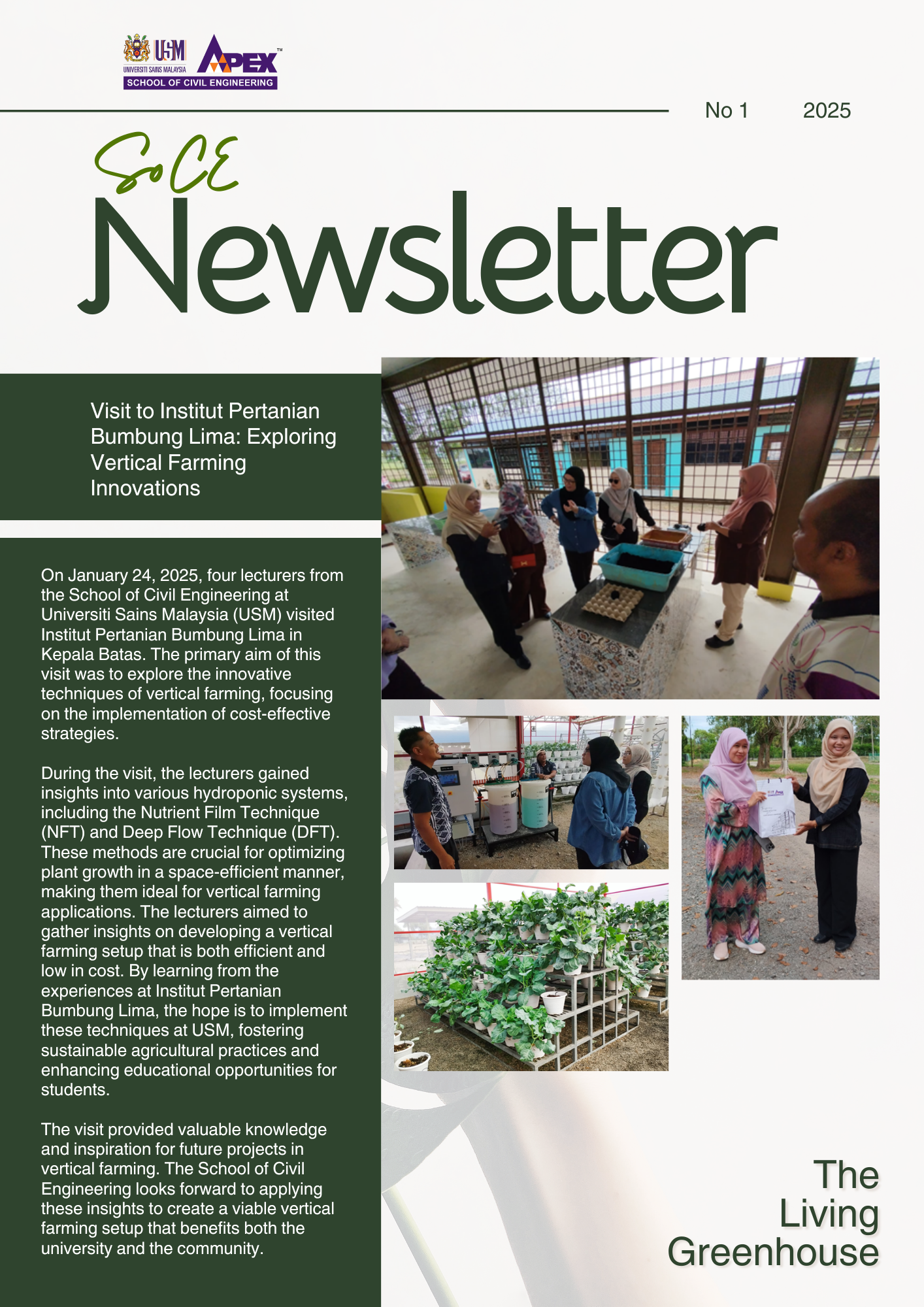 USM
UNIVERSITI SAINS MALAYSIA
APEX™
SCHOOL OF CIVIL ENGINEERING

No 1 2025

SoCE
Newsletter

Visit to Institut Pertanian Bumbung Lima: Exploring Vertical Farming Innovations

On January 24, 2025, four lecturers from the School of Civil Engineering at Universiti Sains Malaysia (USM) visited Institut Pertanian Bumbung Lima in Kepala Batas. The primary aim of this visit was to explore the innovative techniques of vertical farming, focusing on the implementation of cost-effective strategies.

During the visit, the lecturers gained insights into various hydroponic systems, including the Nutrient Film Technique (NFT) and Deep Flow Technique (DFT). These methods are crucial for optimizing plant growth in a space-efficient manner, making them ideal for vertical farming applications. The lecturers aimed to gather insights on developing a vertical farming setup that is both efficient and low in cost. By learning from the experiences at Institut Pertanian Bumbung Lima, the hope is to implement these techniques at USM, fostering sustainable agricultural practices and enhancing educational opportunities for students.

The visit provided valuable knowledge and inspiration for future projects in vertical farming. The School of Civil Engineering looks forward to applying these insights to create a viable vertical farming setup that benefits both the university and the community.

The Living Greenhouse